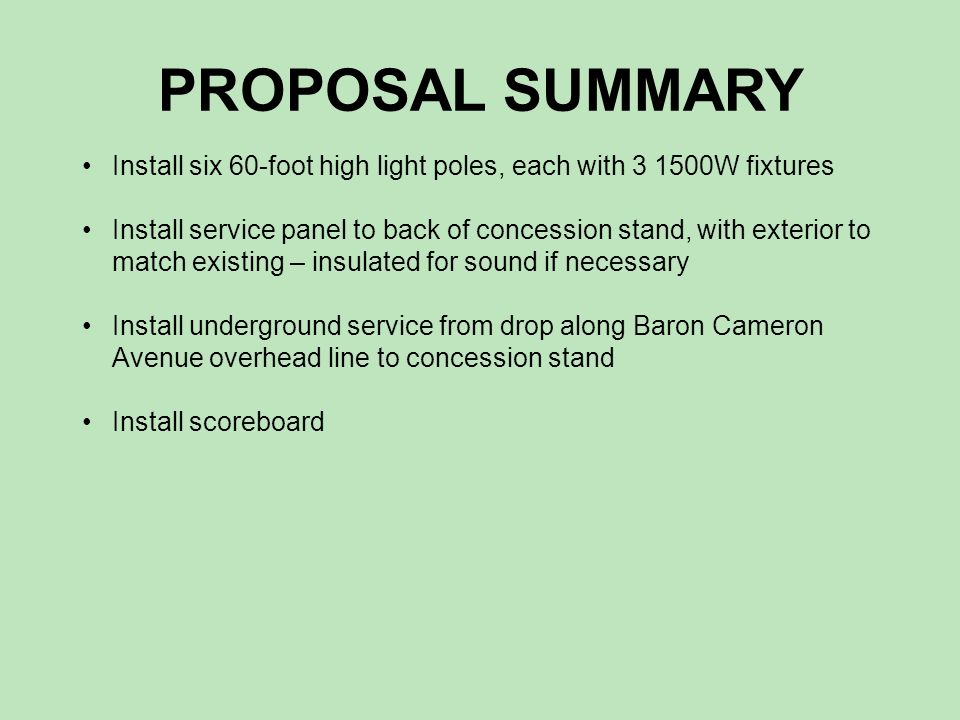 PROPOSAL SUMMARY

• Install six 60-foot high light poles, each with 3 1500W fixtures

• Install service panel to back of concession stand, with exterior to match existing – insulated for sound if necessary

• Install underground service from drop along Baron Cameron Avenue overhead line to concession stand

• Install scoreboard